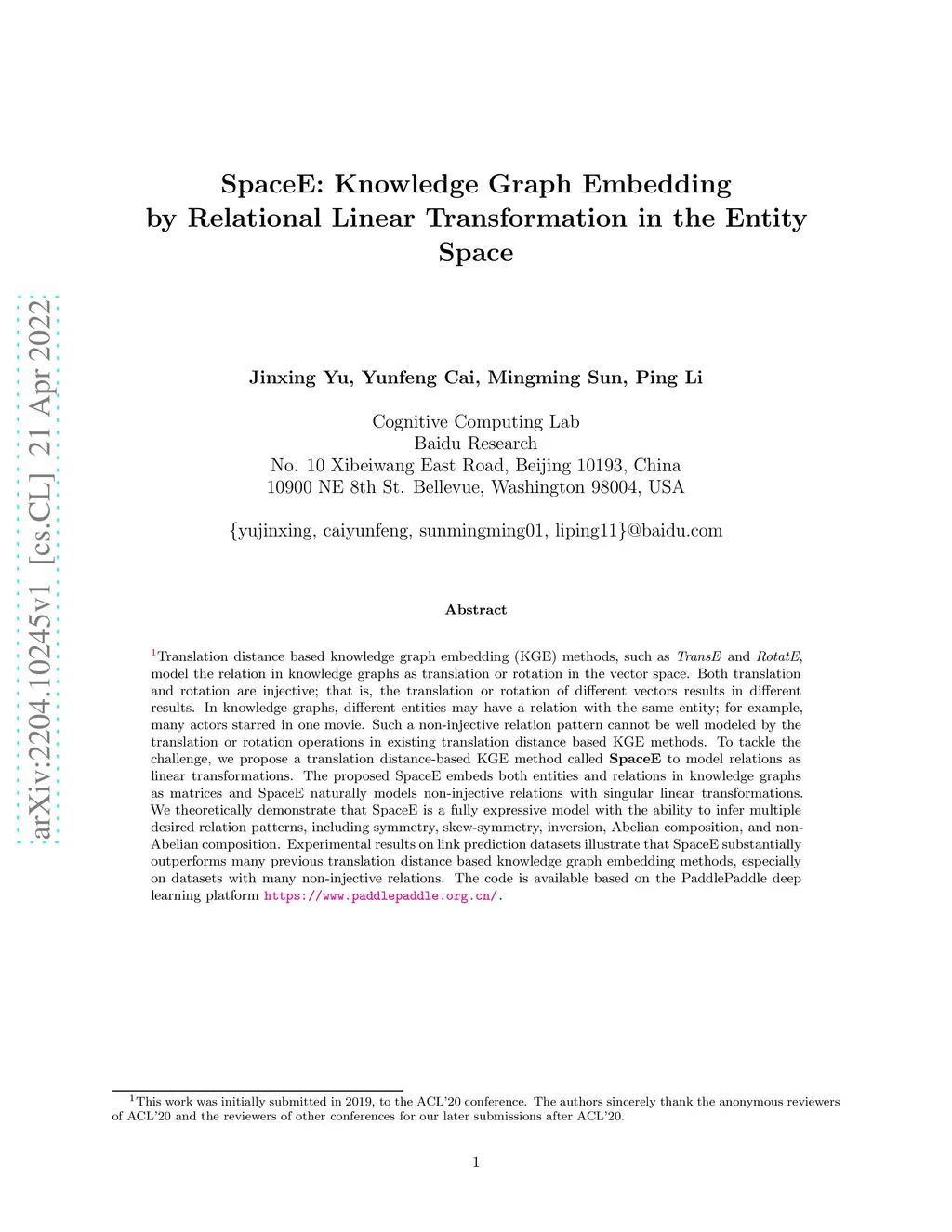 SpaceE: Knowledge Graph Embedding by Relational Linear Transformation in the Entity Space

Jinxing Yu, Yunfeng Cai, Mingming Sun, Ping Li

Cognitive Computing Lab
Baidu Research
No. 10 Xibeiwang East Road, Beijing 10193, China
10900 NE 8th St. Bellevue, Washington 98004, USA

{yujinxing, caiyunfeng, sunmingming01, liping11}@baidu.com

Abstract

$^{1}$Translation distance based knowledge graph embedding (KGE) methods, such as TransE and RotatE, model the relation in knowledge graphs as translation or rotation in the vector space. Both translation and rotation are injective; that is, the translation or rotation of different vectors results in different results. In knowledge graphs, different entities may have a relation with the same entity; for example, many actors starred in one movie. Such a non-injective relation pattern cannot be well modeled by the translation or rotation operations in existing translation distance based KGE methods. To tackle the challenge, we propose a translation distance-based KGE method called SpaceE to model relations as linear transformations. The proposed SpaceE embeds both entities and relations in knowledge graphs as matrices and SpaceE naturally models non-injective relations with singular linear transformations. We theoretically demonstrate that SpaceE is a fully expressive model with the ability to infer multiple desired relation patterns, including symmetry, skew-symmetry, inversion, Abelian composition, and non-Abelian composition. Experimental results on link prediction datasets illustrate that SpaceE substantially outperforms many previous translation distance based knowledge graph embedding methods, especially on datasets with many non-injective relations. The code is available based on the PaddlePaddle deep learning platform https://www.paddlepaddle.org.cn/.

$^{1}$This work was initially submitted in 2019, to the ACL'20 conference. The authors sincerely thank the anonymous reviewers of ACL'20 and the reviewers of other conferences for our later submissions after ACL'20.

1

arXiv:2204.10245v1 [cs.CL] 21 Apr 2022